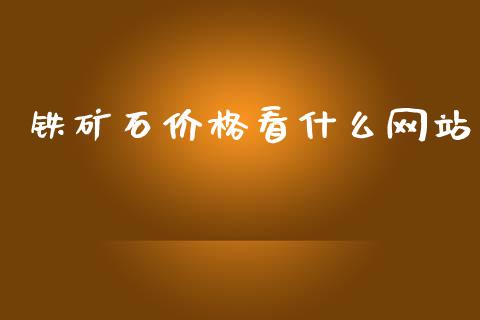 铁矿石价格看什么网站